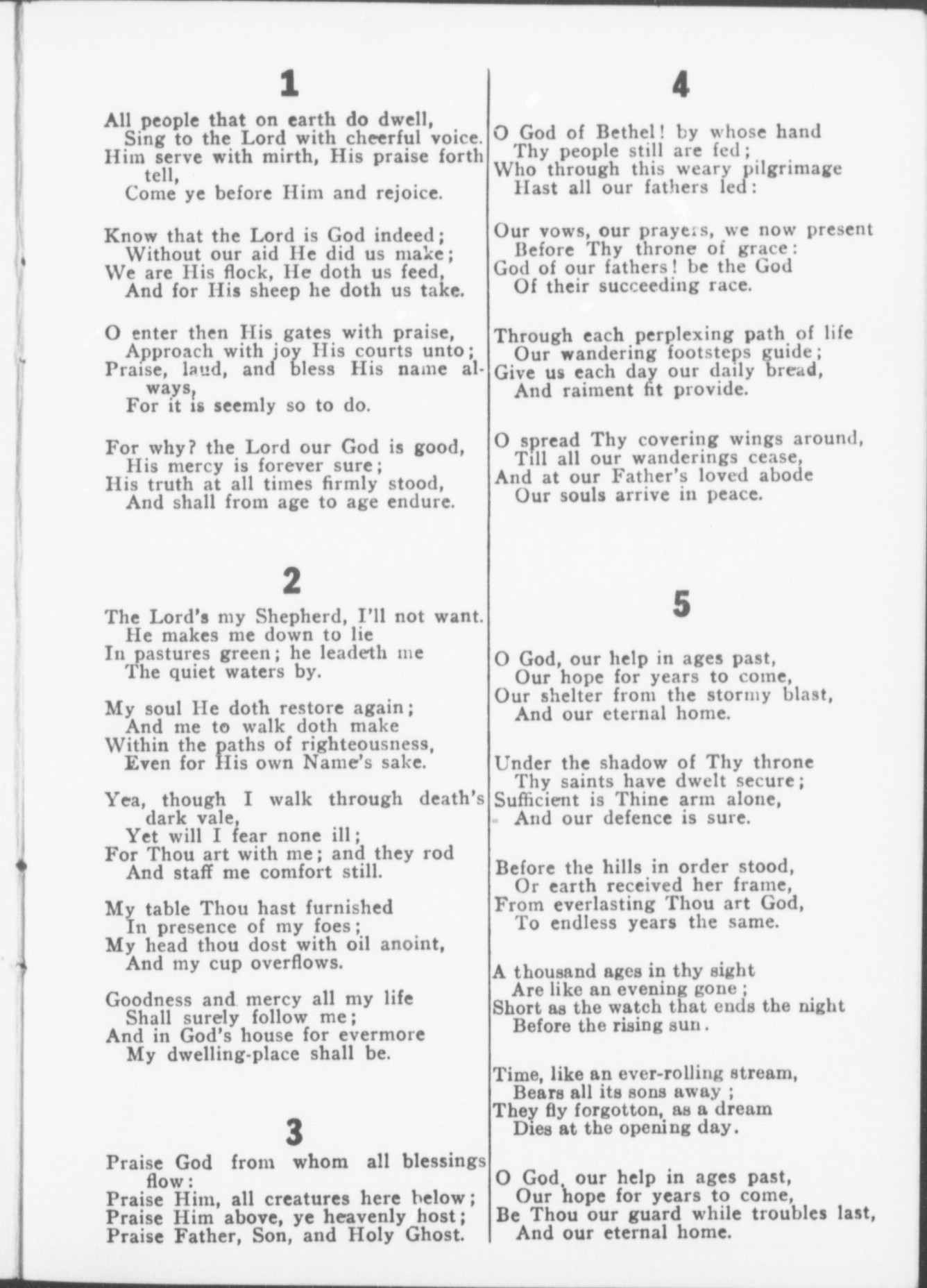 1

All people that on earth do dwell,
Sing to the Lord with cheerful voice.
Him serve with mirth, His praise forth tell,
Come ye before Him and rejoice.

Know that the Lord is God indeed;
Without our aid He did us make;
We are His flock, He doth us feed,
And for His sheep he doth us take.

O enter then His gates with praise,
Approach with joy His courts unto;
Praise, laud, and bless His name always,
For it is seemly so to do.

For why? the Lord our God is good,
His mercy is forever sure;
His truth at all times firmly stood,
And shall from age to age endure.

2

The Lord's my Shepherd, I'll not want.
He makes me down to lie
In pastures green; he leadeth me
The quiet waters by.

My soul He doth restore again;
And me to walk doth make
Within the paths of righteousness,
Even for His own Name's sake.

Yea, though I walk through death's dark vale,
Yet will I fear none ill;
For Thou art with me; and they rod
And staff me comfort still.

My table Thou hast furnished
In presence of my foes;
My head thou dost with oil anoint,
And my cup overflows.

Goodness and mercy all my life
Shall surely follow me;
And in God's house for evermore
My dwelling-place shall be.

3

Praise God from whom all blessings flow:
Praise Him, all creatures here below;
Praise Him above, ye heavenly host;
Praise Father, Son, and Holy Ghost.

4

O God of Bethel! by whose hand
Thy people still are fed;
Who through this weary pilgrimage
Hast all our fathers led:

Our vows, our prayers, we now present
Before Thy throne of grace:
God of our fathers! be the God
Of their succeeding race.

Through each perplexing path of life
Our wandering footsteps guide;
Give us each day our daily bread,
And raiment fit provide.

O spread Thy covering wings around,
Till all our wanderings cease,
And at our Father's loved abode
Our souls arrive in peace.

5

O God, our help in ages past,
Our hope for years to come,
Our shelter from the stormy blast,
And our eternal home.

Under the shadow of Thy throne
Thy saints have dwelt secure;
Sufficient is Thine arm alone,
And our defence is sure.

Before the hills in order stood,
Or earth received her frame,
From everlasting Thou art God,
To endless years the same.

A thousand ages in thy sight
Are like an evening gone;
Short as the watch that ends the night
Before the rising sun.

Time, like an ever-rolling stream,
Bears all its sons away;
They fly forgotton, as a dream
Dies at the opening day.

O God, our help in ages past,
Our hope for years to come,
Be Thou our guard while troubles last,
And our eternal home.